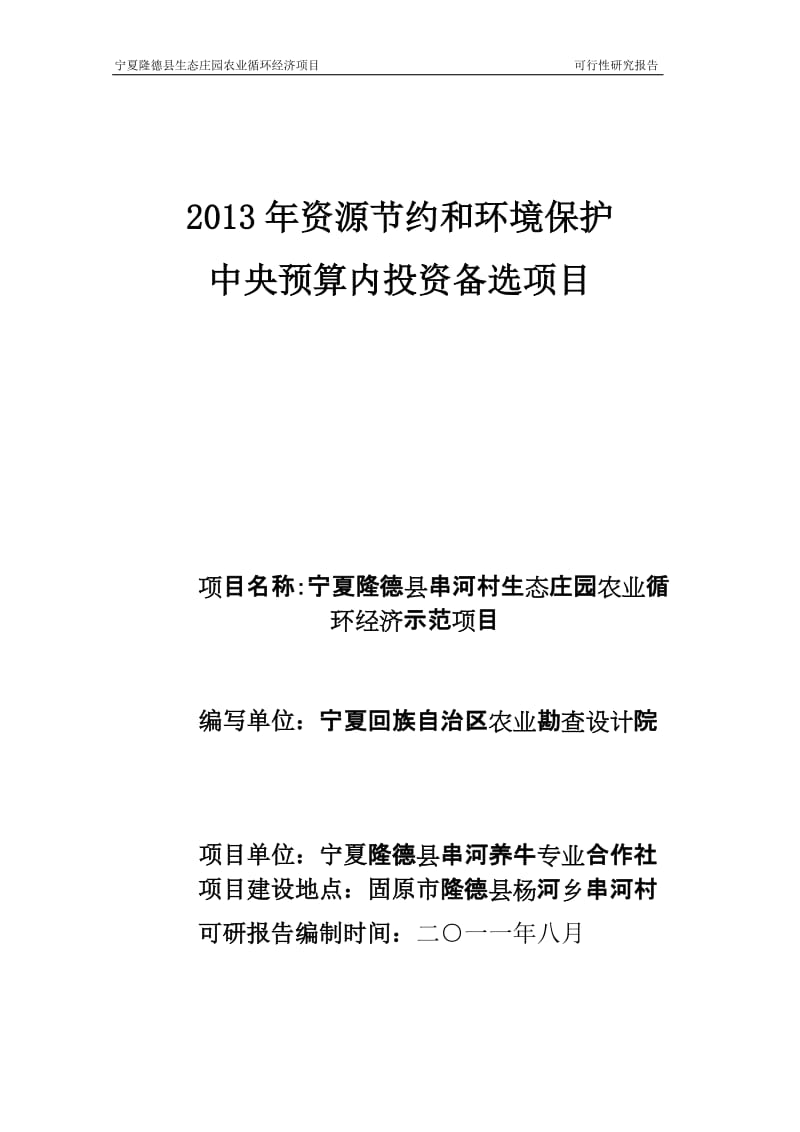 宁夏隆德县生态庄园农业循环经济项目　　可行性研究报告

2013年资源节约和环境保护

中央预算内投资备选项目

项目名称:宁夏隆德县串河村生态庄园农业循环经济示范项目

编写单位：宁夏回族自治区农业勘查设计院

项目单位：宁夏隆德县串河养牛专业合作社

项目建设地点：固原市隆德县杨河乡串河村

可研报告编制时间：二〇一一年八月